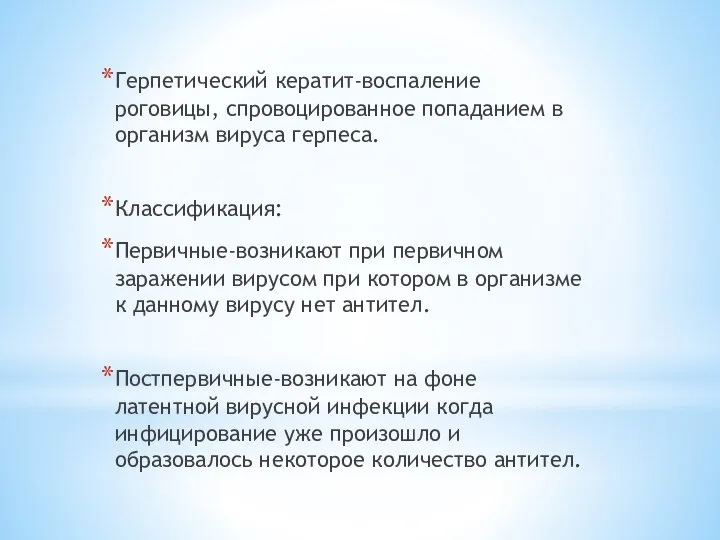 *Герпетический кератит-воспаление роговицы, спровоцированное попаданием в организм вируса герпеса.

*Классификация:

*Первичные-возникают при первичном заражении вирусом при котором в организме к данному вирусу нет антител.

*Постпервичные-возникают на фоне латентной вирусной инфекции когда инфицирование уже произошло и образовалось некоторое количество антител.